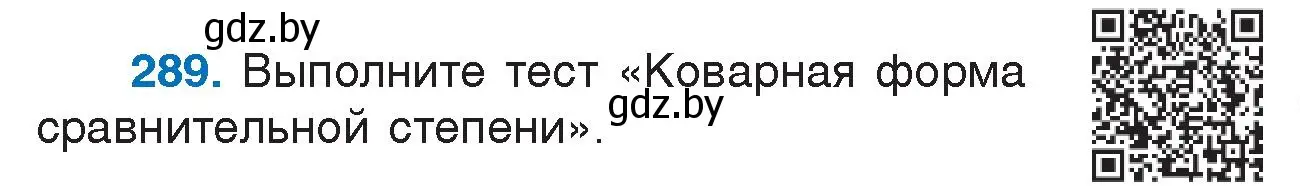 gdz.by

289. Выполните тест «Коварная форма сравнительной степени».

gdz.by